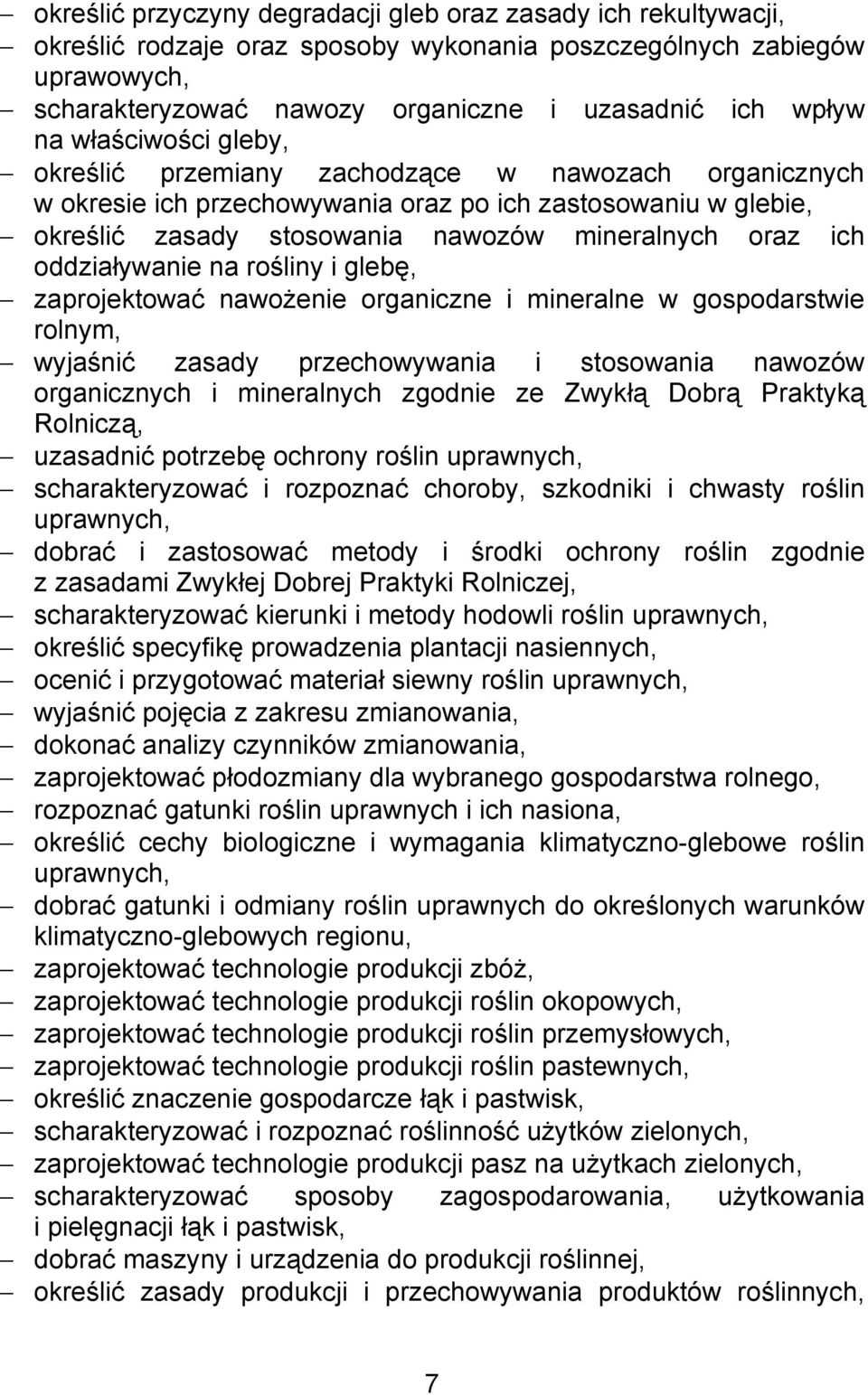 – określić przyczyny degradacji gleb oraz zasady ich rekultywacji,
– określić rodzaje oraz sposoby wykonania poszczególnych zabiegów uprawowych,
– scharakteryzować nawozy organiczne i uzasadnić ich wpływ na właściwości gleby,
– określić przemiany zachodzące w nawozach organicznych w okresie ich przechowywania oraz po ich zastosowaniu w glebie,
– określić zasady stosowania nawozów mineralnych oraz ich oddziaływanie na rośliny i glebę,
– zaprojektować nawożenie organiczne i mineralne w gospodarstwie rolnym,
– wyjaśnić zasady przechowywania i stosowania nawozów organicznych i mineralnych zgodnie ze Zwykłą Dobrą Praktyką Rolniczą,
– uzasadnić potrzebę ochrony roślin uprawnych,
– scharakteryzować i rozpoznać choroby, szkodniki i chwasty roślin uprawnych,
– dobrać i zastosować metody i środki ochrony roślin zgodnie z zasadami Zwykłej Dobrej Praktyki Rolniczej,
– scharakteryzować kierunki i metody hodowli roślin uprawnych,
– określić specyfikę prowadzenia plantacji nasiennych,
– ocenić i przygotować materiał siewny roślin uprawnych,
– wyjaśnić pojęcia z zakresu zmianowania,
– dokonać analizy czynników zmianowania,
– zaprojektować płodozmiany dla wybranego gospodarstwa rolnego,
– rozpoznać gatunki roślin uprawnych i ich nasiona,
– określić cechy biologiczne i wymagania klimatyczno-glebowe roślin uprawnych,
– dobrać gatunki i odmiany roślin uprawnych do określonych warunków klimatyczno-glebowych regionu,
– zaprojektować technologie produkcji zbóż,
– zaprojektować technologie produkcji roślin okopowych,
– zaprojektować technologie produkcji roślin przemysłowych,
– zaprojektować technologie produkcji roślin pastewnych,
– określić znaczenie gospodarcze łąk i pastwisk,
– scharakteryzować i rozpoznać roślinność użytków zielonych,
– zaprojektować technologie produkcji pasz na użytkach zielonych,
– scharakteryzować sposoby zagospodarowania, użytkowania i pielęgnacji łąk i pastwisk,
– dobrać maszyny i urządzenia do produkcji roślinnej,
– określić zasady produkcji i przechowywania produktów roślinnych,

7